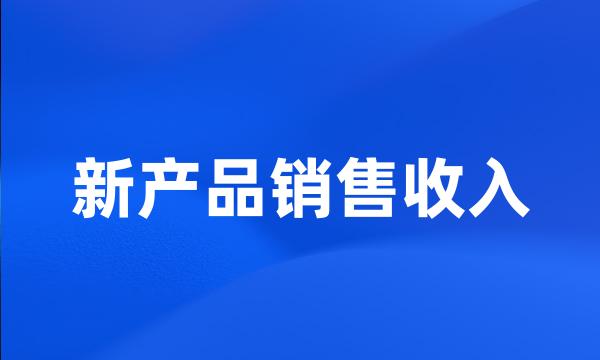 新产品销售收入